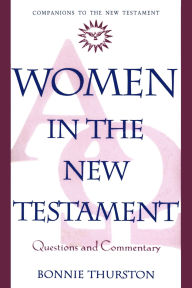 COMPANIONS TO THE NEW TESTAMENT

WOMEN IN THE NEW TESTAMENT

Questions and Commentary

BONNIE THURSTON